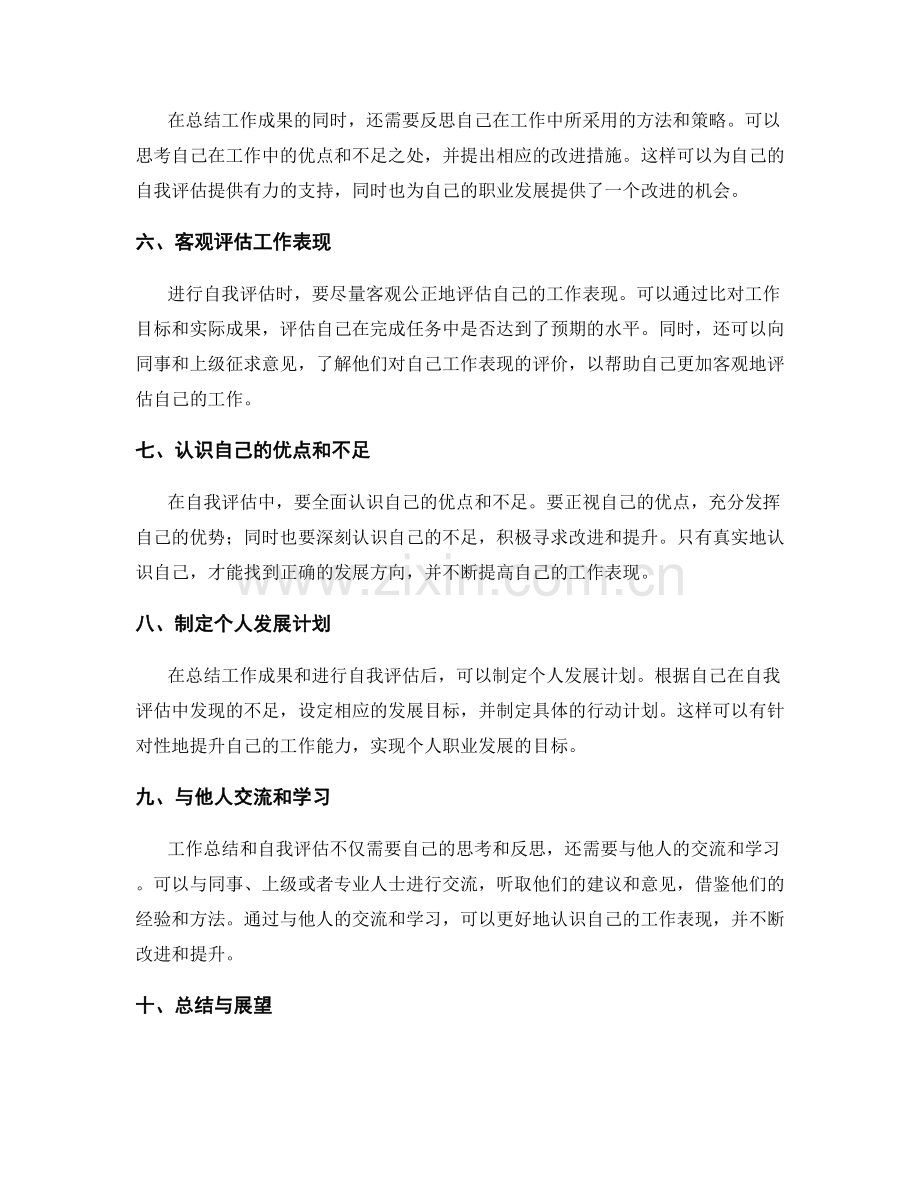 在总结工作成果的同时，还需要反思自己在工作中所采用的方法和策略。可以思考自己在工作中的优点和不足之处，并提出相应的改进措施。这样可以为自己的自我评估提供有力的支持，同时也为自己的职业发展提供了一个改进的机会。

六、客观评估工作表现

进行自我评估时，要尽量客观公正地评估自己的工作表现。可以通过比对工作目标和实际成果，评估自己在完成任务中是否达到了预期的水平。同时，还可以向同事和上级征求意见，了解他们对自己工作表现的评价，以帮助自己更加客观地评估自己的工作。

七、认识自己的优点和不足

在自我评估中，要全面认识自己的优点和不足。要正视自己的优点，充分发挥自己的优势；同时也要深刻认识自己的不足，积极寻求改进和提升。只有真实地认识自己，才能找到正确的发展方向，并不断提高自己的工作表现。

八、制定个人发展计划

在总结工作成果和进行自我评估后，可以制定个人发展计划。根据自己在自我评估中发现的不足，设定相应的发展目标，并制定具体的行动计划。这样可以有针对性地提升自己的工作能力，实现个人职业发展的目标。

九、与他人交流和学习

工作总结和自我评估不仅需要自己的思考和反思，还需要与他人的交流和学习。可以与同事、上级或者专业人士进行交流，听取他们的建议和意见，借鉴他们的经验和方法。通过与他人的交流和学习，可以更好地认识自己的工作表现，并不断改进和提升。

十、总结与展望

www.zixin.com.cn